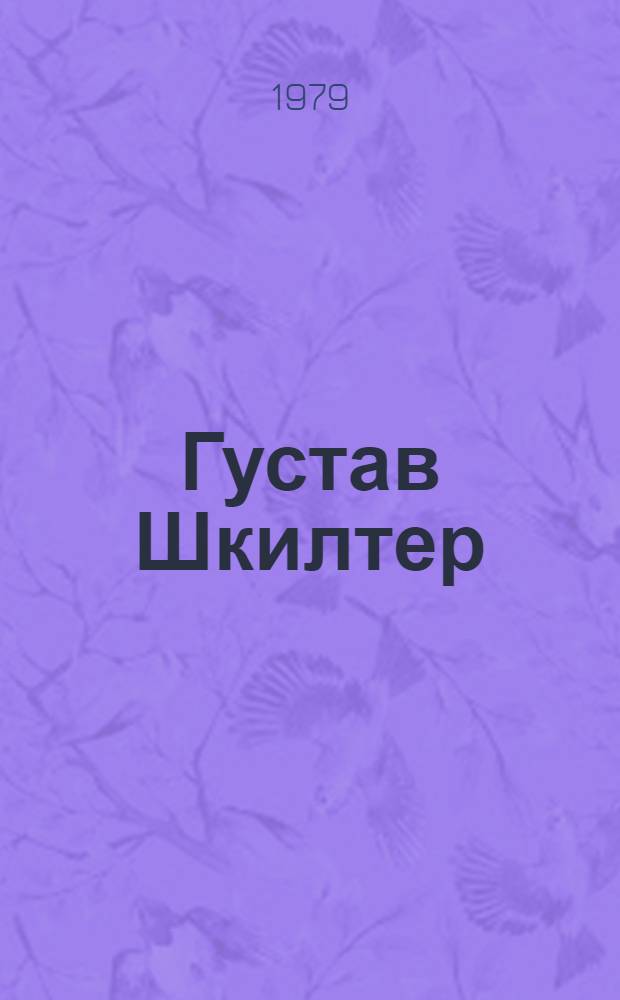 1979

Густав Шкилтер